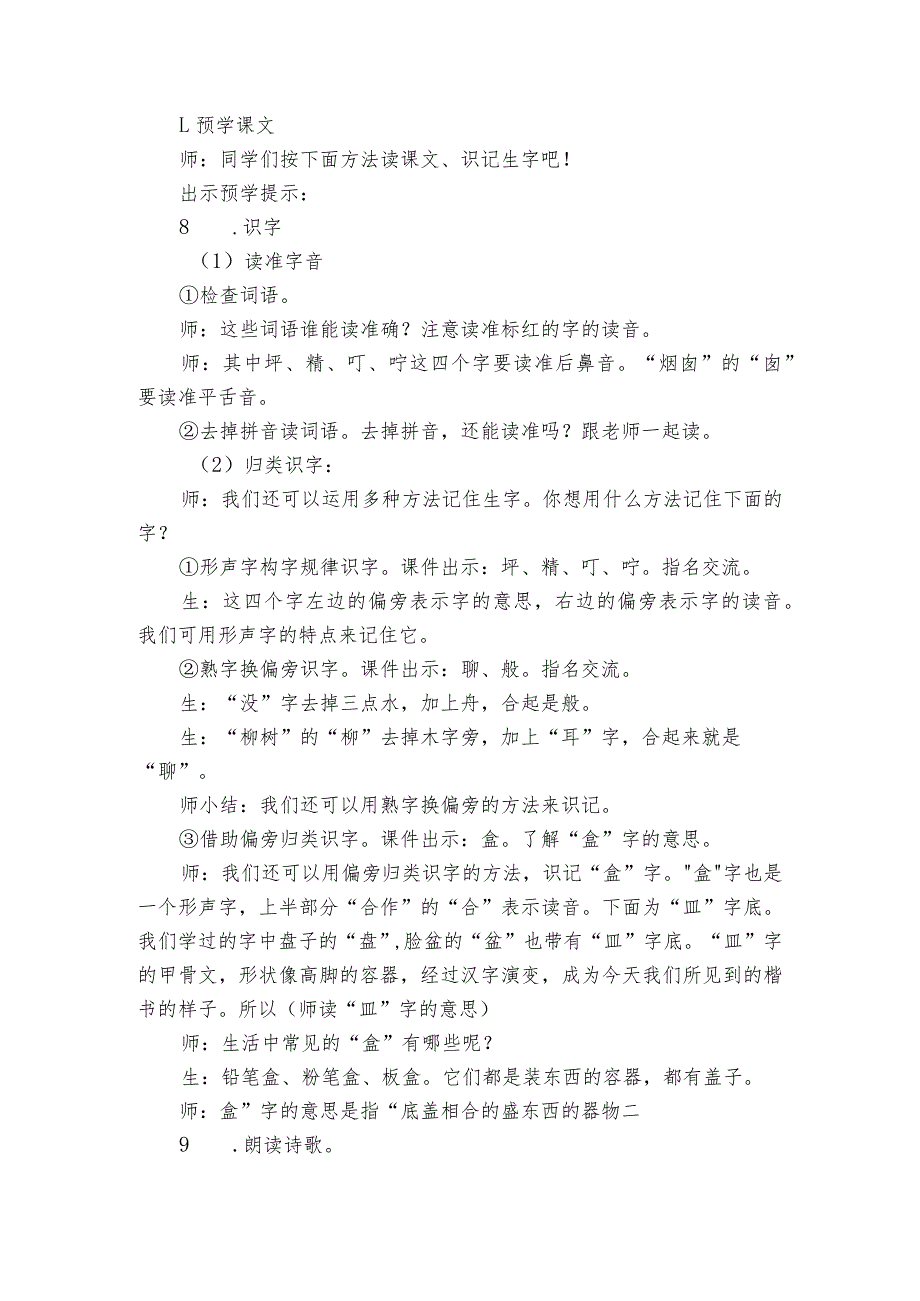 L 预学课文

师：同学们按下面方法读课文、识记生字吧！

出示预学提示：

8　.识字

（1）读准字音

①检查词语。

师：这些词语谁能读准确？注意读准标红的字的读音。

师：其中坪、精、叮、咛这四个字要读准后鼻音。“烟囱”的“囱”要读准平舌音。

②去掉拼音读词语。去掉拼音，还能读准吗？跟老师一起读。

（2）归类识字：

师：我们还可以运用多种方法记住生字。你想用什么方法记住下面的字？

①形声字构字规律识字。课件出示：坪、精、叮、咛。指名交流。

生：这四个字左边的偏旁表示字的意思，右边的偏旁表示字的读音。我们可用形声字的特点来记住它。

②熟字换偏旁识字。课件出示：聊、般。指名交流。

生：“没”字去掉三点水，加上舟，合起是般。

生：“柳树”的“柳”去掉木字旁，加上“耳”字，合起来就是“聊”。

师小结：我们还可以用熟字换偏旁的方法来识记。

③借助偏旁归类识字。课件出示：盒。了解“盒”字的意思。

师：我们还可以用偏旁归类识字的方法，识记“盒”字。"盒"字也是一个形声字，上半部分“合作”的“合”表示读音。下面为“皿”字底。我们学过的字中盘子的“盘”,脸盆的“盆”也带有“皿”字底。“皿”字的甲骨文，形状像高脚的容器，经过汉字演变，成为今天我们所见到的楷书的样子。所以（师读“皿”字的意思）

师：生活中常见的“盒”有哪些呢？

生：铅笔盒、粉笔盒、板盒。它们都是装东西的容器，都有盖子。

师：盒”字的意思是指“底盖相合的盛东西的器物二

9　.朗读诗歌。